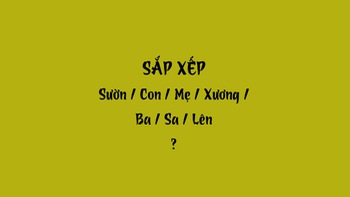 SẮP XẾP

Sườn / Con / Mẹ / Xương / Ba / Sa / Lên

?